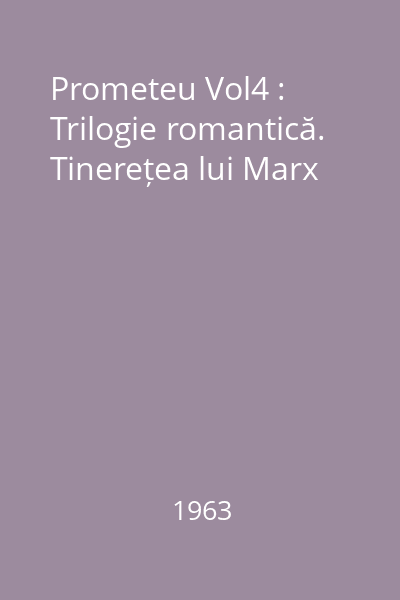 Prometeu Vol4 : Trilogie romantică. Tinerețea lui Marx

1963